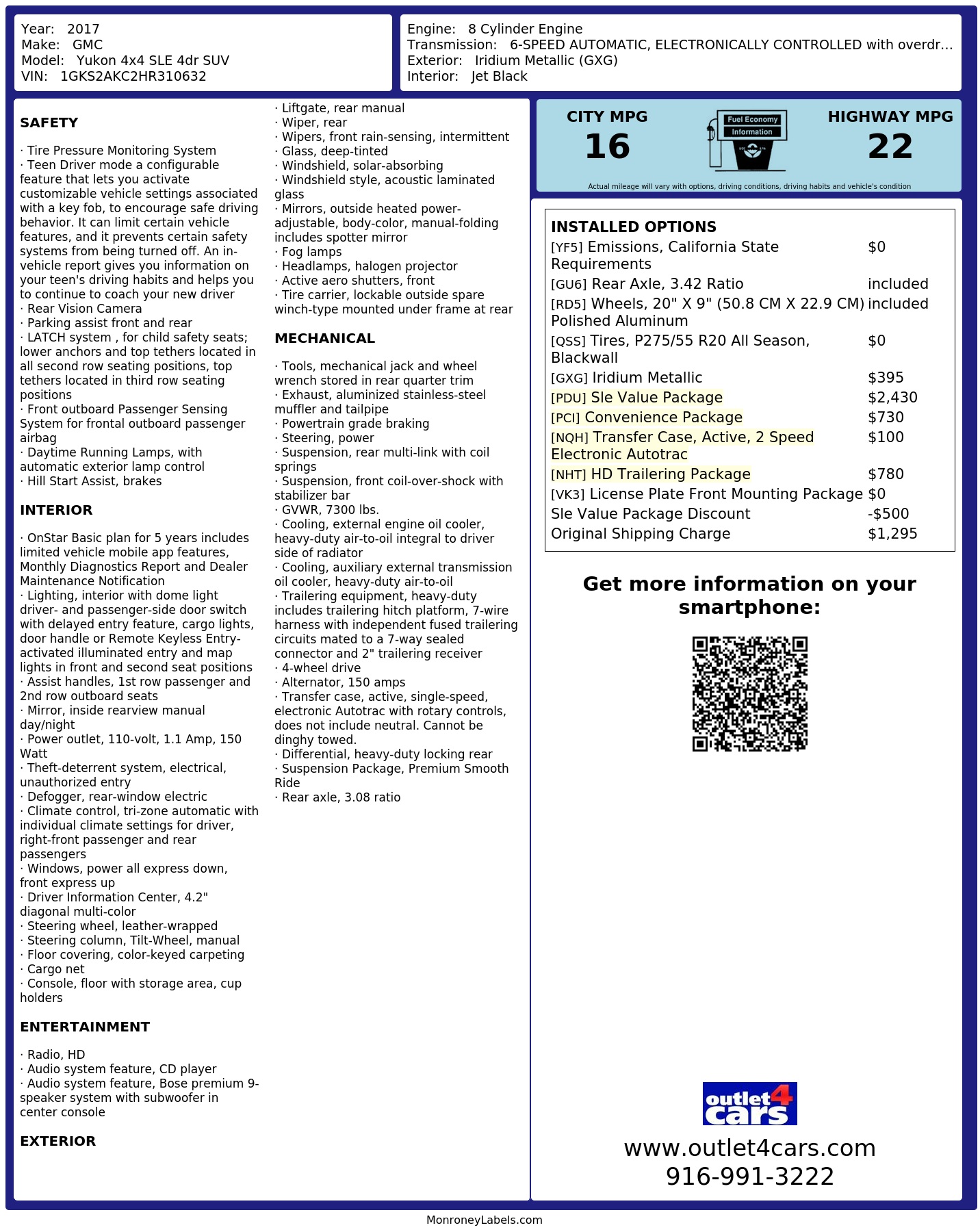 Year: 2017
Make: GMC
Model: Yukon 4x4 SLE 4dr SUV
VIN: 1GKS2AKC2HR310632

Engine: 8 Cylinder Engine
Transmission: 6-SPEED AUTOMATIC, ELECTRONICALLY CONTROLLED with overdr...
Exterior: Iridium Metallic (GXG)
Interior: Jet Black

SAFETY

· Tire Pressure Monitoring System
· Teen Driver mode a configurable feature that lets you activate customizable vehicle settings associated with a key fob, to encourage safe driving behavior. It can limit certain vehicle features, and it prevents certain safety systems from being turned off. An in-vehicle report gives you information on your teen's driving habits and helps you to continue to coach your new driver
· Rear Vision Camera
· Parking assist front and rear
· LATCH system , for child safety seats; lower anchors and top tethers located in all second row seating positions, top tethers located in third row seating positions
· Front outboard Passenger Sensing System for frontal outboard passenger airbag
· Daytime Running Lamps, with automatic exterior lamp control
· Hill Start Assist, brakes

INTERIOR

· OnStar Basic plan for 5 years includes limited vehicle mobile app features, Monthly Diagnostics Report and Dealer Maintenance Notification
· Lighting, interior with dome light driver- and passenger-side door switch with delayed entry feature, cargo lights, door handle or Remote Keyless Entry-activated illuminated entry and map lights in front and second seat positions
· Assist handles, 1st row passenger and 2nd row outboard seats
· Mirror, inside rearview manual day/night
· Power outlet, 110-volt, 1.1 Amp, 150 Watt
· Theft-deterrent system, electrical, unauthorized entry
· Defogger, rear-window electric
· Climate control, tri-zone automatic with individual climate settings for driver, right-front passenger and rear passengers
· Windows, power all express down, front express up
· Driver Information Center, 4.2" diagonal multi-color
· Steering wheel, leather-wrapped
· Steering column, Tilt-Wheel, manual
· Floor covering, color-keyed carpeting
· Cargo net
· Console, floor with storage area, cup holders

ENTERTAINMENT

· Radio, HD
· Audio system feature, CD player
· Audio system feature, Bose premium 9-speaker system with subwoofer in center console

EXTERIOR

· Liftgate, rear manual
· Wiper, rear
· Wipers, front rain-sensing, intermittent
· Glass, deep-tinted
· Windshield, solar-absorbing
· Windshield style, acoustic laminated glass
· Mirrors, outside heated power-adjustable, body-color, manual-folding includes spotter mirror
· Fog lamps
· Headlamps, halogen projector
· Active aero shutters, front
· Tire carrier, lockable outside spare winch-type mounted under frame at rear

MECHANICAL

· Tools, mechanical jack and wheel wrench stored in rear quarter trim
· Exhaust, aluminized stainless-steel muffler and tailpipe
· Powertrain grade braking
· Steering, power
· Suspension, rear multi-link with coil springs
· Suspension, front coil-over-shock with stabilizer bar
· GVWR, 7300 lbs.
· Cooling, external engine oil cooler, heavy-duty air-to-oil integral to driver side of radiator
· Cooling, auxiliary external transmission oil cooler, heavy-duty air-to-oil
· Trailering equipment, heavy-duty includes trailering hitch platform, 7-wire harness with independent fused trailering circuits mated to a 7-way sealed connector and 2" trailering receiver
· 4-wheel drive
· Alternator, 150 amps
· Transfer case, active, single-speed, electronic Autotrac with rotary controls, does not include neutral. Cannot be dinghy towed.
· Differential, heavy-duty locking rear
· Suspension Package, Premium Smooth Ride
· Rear axle, 3.08 ratio

CITY MPG
16
Fuel Economy Information
HIGHWAY MPG
22
Actual mileage will vary with options, driving conditions, driving habits and vehicle's condition

INSTALLED OPTIONS
| | |
|---|---|
| [YF5] Emissions, California State Requirements | $0 |
| [GU6] Rear Axle, 3.42 Ratio | included |
| [RD5] Wheels, 20" X 9" (50.8 CM X 22.9 CM) Polished Aluminum | included |
| [QSS] Tires, P275/55 R20 All Season, Blackwall | $0 |
| [GXG] Iridium Metallic | $395 |
| [PDU] Sle Value Package | $2,430 |
| [PCI] Convenience Package | $730 |
| [NQH] Transfer Case, Active, 2 Speed Electronic Autotrac | $100 |
| [NHT] HD Trailering Package | $780 |
| [VK3] License Plate Front Mounting Package | $0 |
| Sle Value Package Discount | -$500 |
| Original Shipping Charge | $1,295 |

Get more information on your smartphone:

outlet4cars
www.outlet4cars.com
916-991-3222

MonroneyLabels.com